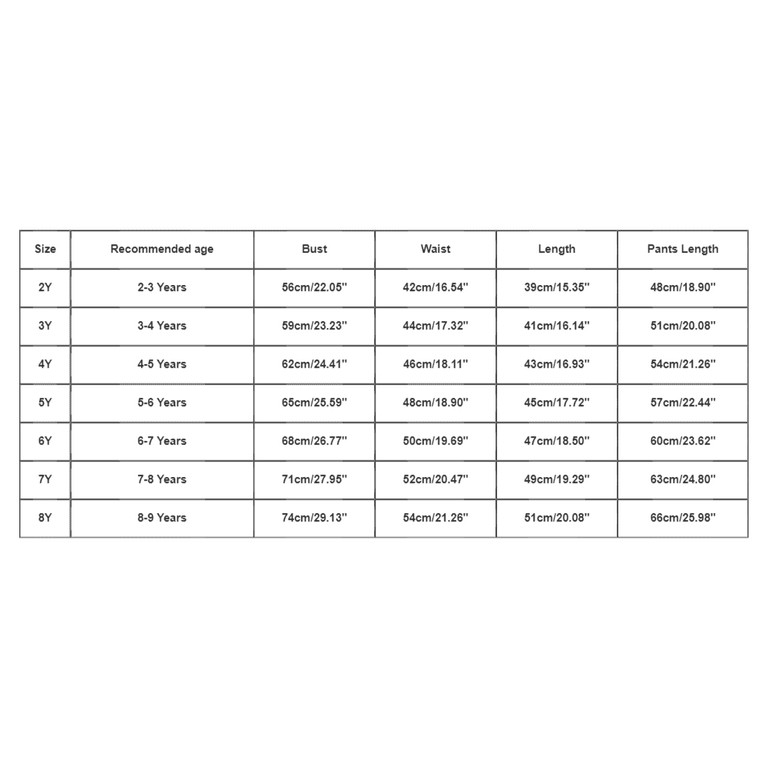 | Size | Recommended age | Bust | Waist | Length | Pants Length |
|---|---|---|---|---|---|
| 2Y | 2-3 Years | 56cm/22.05'' | 42cm/16.54'' | 39cm/15.35'' | 48cm/18.90'' |
| 3Y | 3-4 Years | 59cm/23.23'' | 44cm/17.32'' | 41cm/16.14'' | 51cm/20.08'' |
| 4Y | 4-5 Years | 62cm/24.41'' | 46cm/18.11'' | 43cm/16.93'' | 54cm/21.26'' |
| 5Y | 5-6 Years | 65cm/25.59'' | 48cm/18.90'' | 45cm/17.72'' | 57cm/22.44'' |
| 6Y | 6-7 Years | 68cm/26.77'' | 50cm/19.69'' | 47cm/18.50'' | 60cm/23.62'' |
| 7Y | 7-8 Years | 71cm/27.95'' | 52cm/20.47'' | 49cm/19.29'' | 63cm/24.80'' |
| 8Y | 8-9 Years | 74cm/29.13'' | 54cm/21.26'' | 51cm/20.08'' | 66cm/25.98'' |